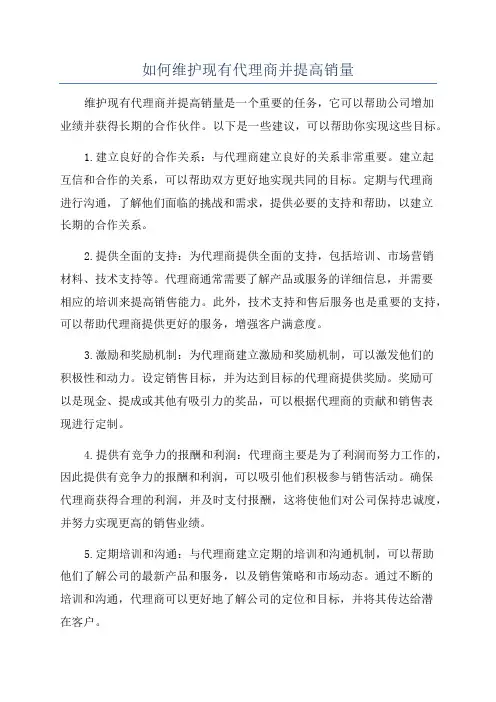 如何维护现有代理商并提高销量

维护现有代理商并提高销量是一个重要的任务，它可以帮助公司增加业绩并获得长期的合作伙伴。以下是一些建议，可以帮助你实现这些目标。

1.建立良好的合作关系：与代理商建立良好的关系非常重要。建立起互信和合作的关系，可以帮助双方更好地实现共同的目标。定期与代理商进行沟通，了解他们面临的挑战和需求，提供必要的支持和帮助，以建立长期的合作关系。

2.提供全面的支持：为代理商提供全面的支持，包括培训、市场营销材料、技术支持等。代理商通常需要了解产品或服务的详细信息，并需要相应的培训来提高销售能力。此外，技术支持和售后服务也是重要的支持，可以帮助代理商提供更好的服务，增强客户满意度。

3.激励和奖励机制：为代理商建立激励和奖励机制，可以激发他们的积极性和动力。设定销售目标，并为达到目标的代理商提供奖励。奖励可以是现金、提成或其他有吸引力的奖品，可以根据代理商的贡献和销售表现进行定制。

4.提供有竞争力的报酬和利润：代理商主要是为了利润而努力工作的，因此提供有竞争力的报酬和利润，可以吸引他们积极参与销售活动。确保代理商获得合理的利润，并及时支付报酬，这将使他们对公司保持忠诚度，并努力实现更高的销售业绩。

5.定期培训和沟通：与代理商建立定期的培训和沟通机制，可以帮助他们了解公司的最新产品和服务，以及销售策略和市场动态。通过不断的培训和沟通，代理商可以更好地了解公司的定位和目标，并将其传达给潜在客户。